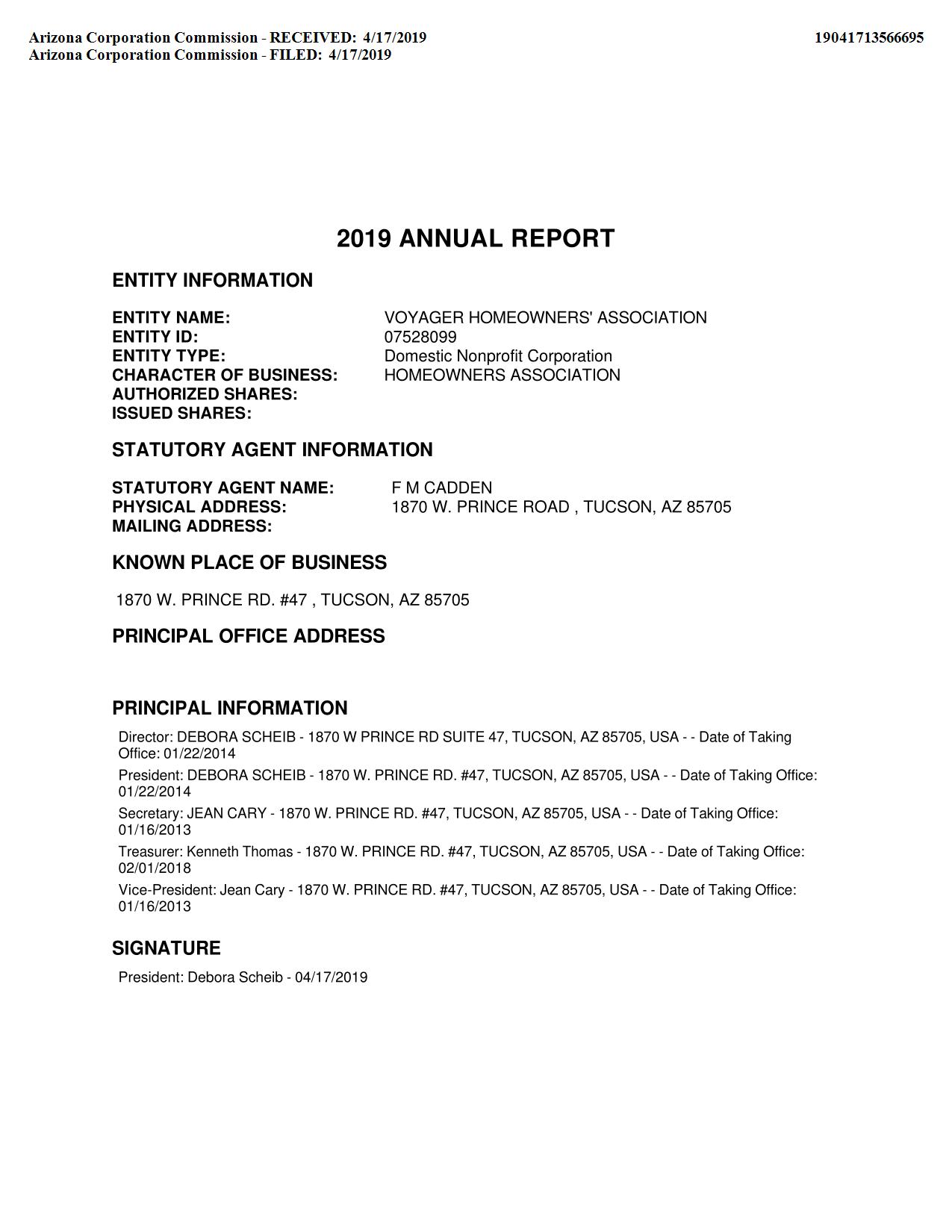 Arizona Corporation Commission - RECEIVED: 4/17/2019
Arizona Corporation Commission - FILED: 4/17/2019

19041713566695

2019 ANNUAL REPORT

ENTITY INFORMATION

ENTITY NAME: VOYAGER HOMEOWNERS' ASSOCIATION
ENTITY ID: 07528099
ENTITY TYPE: Domestic Nonprofit Corporation
CHARACTER OF BUSINESS: HOMEOWNERS ASSOCIATION
AUTHORIZED SHARES:
ISSUED SHARES:

STATUTORY AGENT INFORMATION

STATUTORY AGENT NAME: F M CADDEN
PHYSICAL ADDRESS: 1870 W. PRINCE ROAD , TUCSON, AZ 85705
MAILING ADDRESS:

KNOWN PLACE OF BUSINESS

1870 W. PRINCE RD. #47 , TUCSON, AZ 85705

PRINCIPAL OFFICE ADDRESS

PRINCIPAL INFORMATION

Director: DEBORA SCHEIB - 1870 W PRINCE RD SUITE 47, TUCSON, AZ 85705, USA - - Date of Taking Office: 01/22/2014

President: DEBORA SCHEIB - 1870 W. PRINCE RD. #47, TUCSON, AZ 85705, USA - - Date of Taking Office: 01/22/2014

Secretary: JEAN CARY - 1870 W. PRINCE RD. #47, TUCSON, AZ 85705, USA - - Date of Taking Office: 01/16/2013

Treasurer: Kenneth Thomas - 1870 W. PRINCE RD. #47, TUCSON, AZ 85705, USA - - Date of Taking Office: 02/01/2018

Vice-President: Jean Cary - 1870 W. PRINCE RD. #47, TUCSON, AZ 85705, USA - - Date of Taking Office: 01/16/2013

SIGNATURE

President: Debora Scheib - 04/17/2019